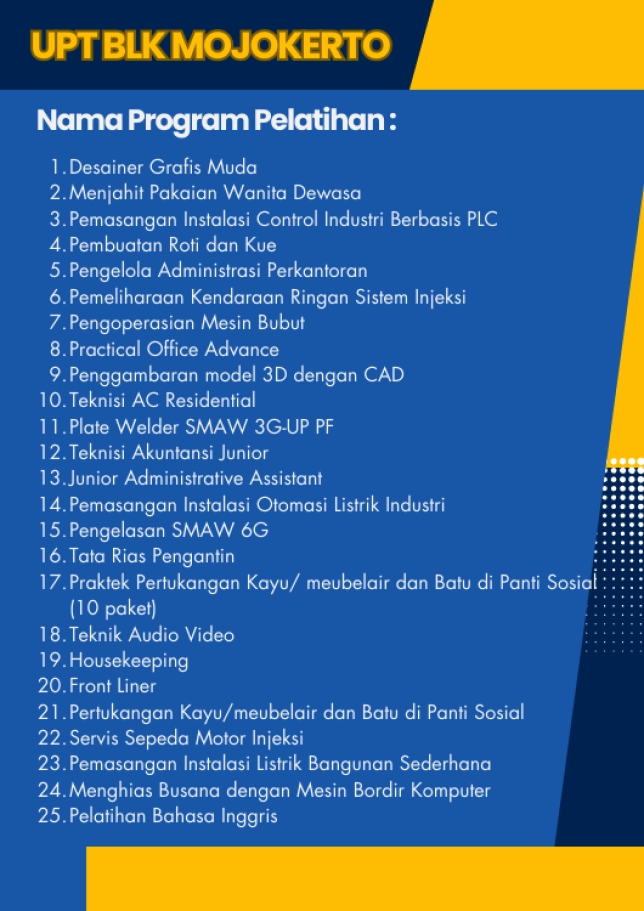 UPT BLK MOJOKERTO

Nama Program Pelatihan :

1. Desainer Grafis Muda
2. Menjahit Pakaian Wanita Dewasa
3. Pemasangan Instalasi Control Industri Berbasis PLC
4. Pembuatan Roti dan Kue
5. Pengelola Administrasi Perkantoran
6. Pemeliharaan Kendaraan Ringan Sistem Injeksi
7. Pengoperasian Mesin Bubut
8. Practical Office Advance
9. Penggambaran model 3D dengan CAD
10. Teknisi AC Residential
11. Plate Welder SMAW 3G-UP PF
12. Teknisi Akuntansi Junior
13. Junior Administrative Assistant
14. Pemasangan Instalasi Otomasi Listrik Industri
15. Pengelasan SMAW 6G
16. Tata Rias Pengantin
17. Praktek Pertukangan Kayu/ meubelair dan Batu di Panti Sosial (10 paket)
18. Teknik Audio Video
19. Housekeeping
20. Front Liner
21. Pertukangan Kayu/meubelair dan Batu di Panti Sosial
22. Servis Sepeda Motor Injeksi
23. Pemasangan Instalasi Listrik Bangunan Sederhana
24. Menghias Busana dengan Mesin Bordir Komputer
25. Pelatihan Bahasa Inggris